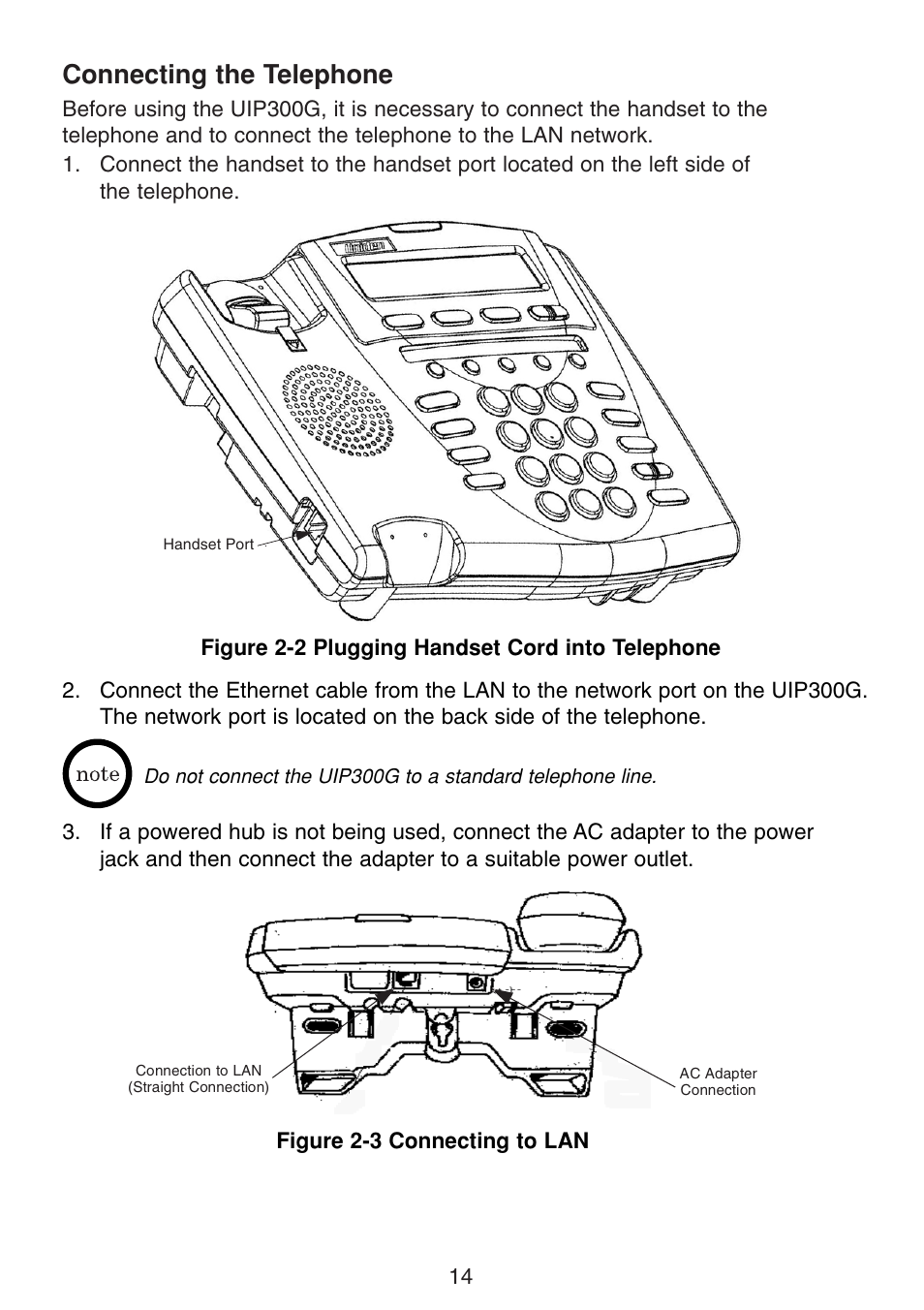 Connecting the Telephone

Before using the UIP300G, it is necessary to connect the handset to the telephone and to connect the telephone to the LAN network.

1. Connect the handset to the handset port located on the left side of the telephone.

Uniden

Handset Port

Figure 2-2 Plugging Handset Cord into Telephone

2. Connect the Ethernet cable from the LAN to the network port on the UIP300G. The network port is located on the back side of the telephone.

note

Do not connect the UIP300G to a standard telephone line.

3. If a powered hub is not being used, connect the AC adapter to the power jack and then connect the adapter to a suitable power outlet.

Connection to LAN (Straight Connection)

AC Adapter Connection

Figure 2-3 Connecting to LAN

14